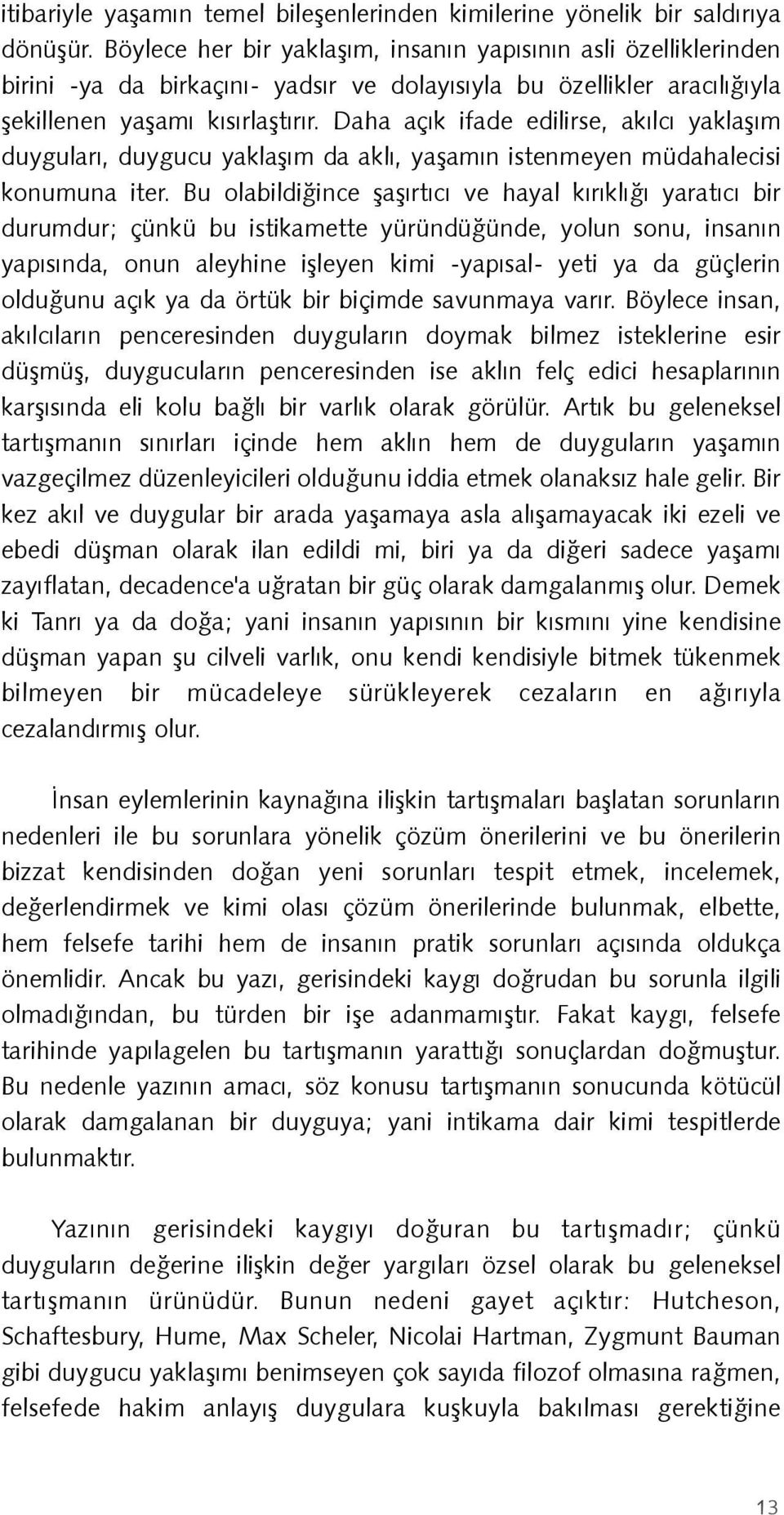 itibariyle yaşamın temel bileşenlerinden kimilerine yönelik bir saldırıya dönüşür. Böylece her bir yaklaşım, insanın yapısının asli özelliklerinden birini -ya da birkaçını- yadsır ve dolayısıyla bu özellikler aracılığıyla şekillenen yaşamı kısırlaştırır. Daha açık ifade edilirse, akılcı yaklaşım duyguları, duygucu yaklaşım da aklı, yaşamın istenmeyen müdahalecisi konumuna iter. Bu olabildiğince şaşırtıcı ve hayal kırıklığı yaratıcı bir durumdur; çünkü bu istikamette yüründüğünde, yolun sonu, insanın yapısında, onun aleyhine işleyen kimi -yapısal- yeti ya da güçlerin olduğunu açık ya da örtük bir biçimde savunmaya varır. Böylece insan, akılcıların penceresinden duyguların doymak bilmez isteklerine esir düşmüş, duygucuların penceresinden ise aklın felç edici hesaplarının karşısında eli kolu bağlı bir varlık olarak görülür. Artık bu geleneksel tartışmanın sınırları içinde hem aklın hem de duyguların yaşamın vazgeçilmez düzenleyicileri olduğunu iddia etmek olanaksız hale gelir. Bir kez akıl ve duygular bir arada yaşamaya asla alışamayacak iki ezeli ve ebedi düşman olarak ilan edildi mi, biri ya da diğeri sadece yaşamı zayıflatan, decadence'a uğratan bir güç olarak damgalanmış olur. Demek ki Tanrı ya da doğa; yani insanın yapısının bir kısmını yine kendisine düşman yapan şu cilveli varlık, onu kendi kendisiyle bitmek tükenmek bilmeyen bir mücadeleye sürükleyerek cezaların en ağırıyla cezalandırmış olur.

İnsan eylemlerinin kaynağına ilişkin tartışmaları başlatan sorunların nedenleri ile bu sorunlara yönelik çözüm önerilerini ve bu önerilerin bizzat kendisinden doğan yeni sorunları tespit etmek, incelemek, değerlendirmek ve kimi olası çözüm önerilerinde bulunmak, elbette, hem felsefe tarihi hem de insanın pratik sorunları açısında oldukça önemlidir. Ancak bu yazı, gerisindeki kaygı doğrudan bu sorunla ilgili olmadığından, bu türden bir işe adanmamıştır. Fakat kaygı, felsefe tarihinde yapılagelen bu tartışmanın yarattığı sonuçlardan doğmuştur. Bu nedenle yazının amacı, söz konusu tartışmanın sonucunda kötücül olarak damgalanan bir duyguya; yani intikama dair kimi tespitlerde bulunmaktır.

Yazının gerisindeki kaygıyı doğuran bu tartışmadır; çünkü duyguların değerine ilişkin değer yargıları özsel olarak bu geleneksel tartışmanın ürünüdür. Bunun nedeni gayet açıktır: Hutcheson, Schaftesbury, Hume, Max Scheler, Nicolai Hartman, Zygmunt Bauman gibi duygucu yaklaşımı benimseyen çok sayıda filozof olmasına rağmen, felsefede hakim anlayış duygulara kuşkuyla bakılması gerektiğine

13